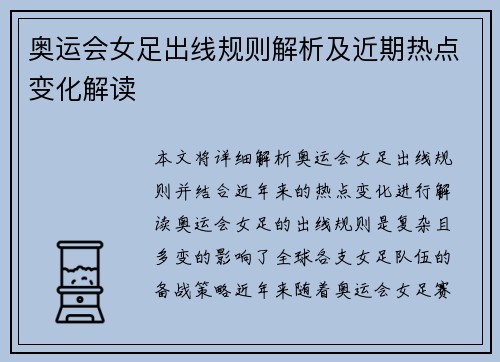 奥运会女足出线规则解析及近期热点变化解读

本文将详细解析奥运会女足出线规则并结合近年来的热点变化进行解读奥运会女足的出线规则是复杂且多变的影响了全球各支女足队伍的备战策略近年来随着奥运会女足赛